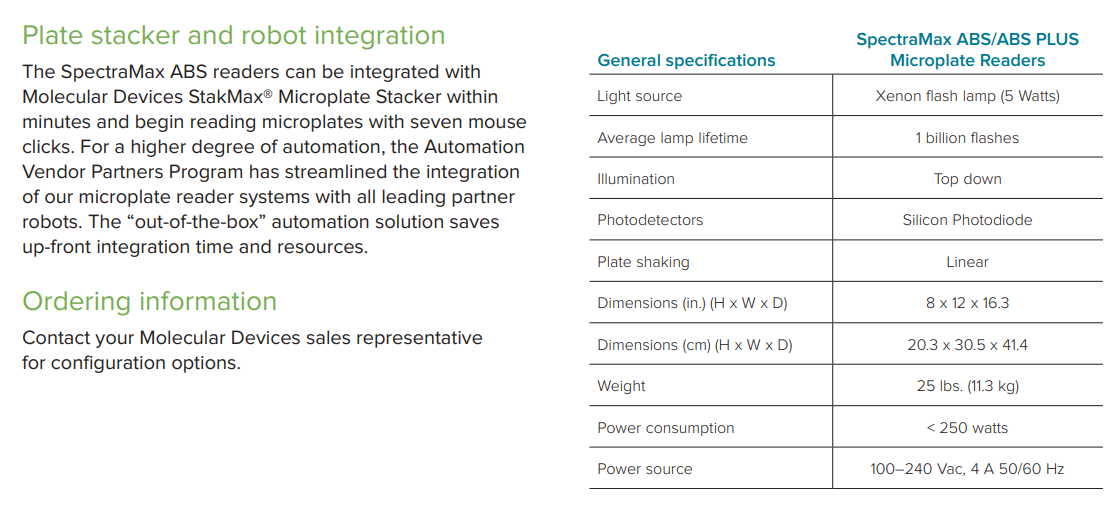 Plate stacker and robot integration

The SpectraMax ABS readers can be integrated with Molecular Devices StakMax® Microplate Stacker within minutes and begin reading microplates with seven mouse clicks. For a higher degree of automation, the Automation Vendor Partners Program has streamlined the integration of our microplate reader systems with all leading partner robots. The “out-of-the-box” automation solution saves up-front integration time and resources.

Ordering information

Contact your Molecular Devices sales representative for configuration options.

| General specifications | SpectraMax ABS/ABS PLUS Microplate Readers |
|---|---|
| Light source | Xenon flash lamp (5 Watts) |
| Average lamp lifetime | 1 billion flashes |
| Illumination | Top down |
| Photodetectors | Silicon Photodiode |
| Plate shaking | Linear |
| Dimensions (in.) (H x W x D) | 8 x 12 x 16.3 |
| Dimensions (cm) (H x W x D) | 20.3 x 30.5 x 41.4 |
| Weight | 25 lbs. (11.3 kg) |
| Power consumption | < 250 watts |
| Power source | 100–240 Vac, 4 A 50/60 Hz |